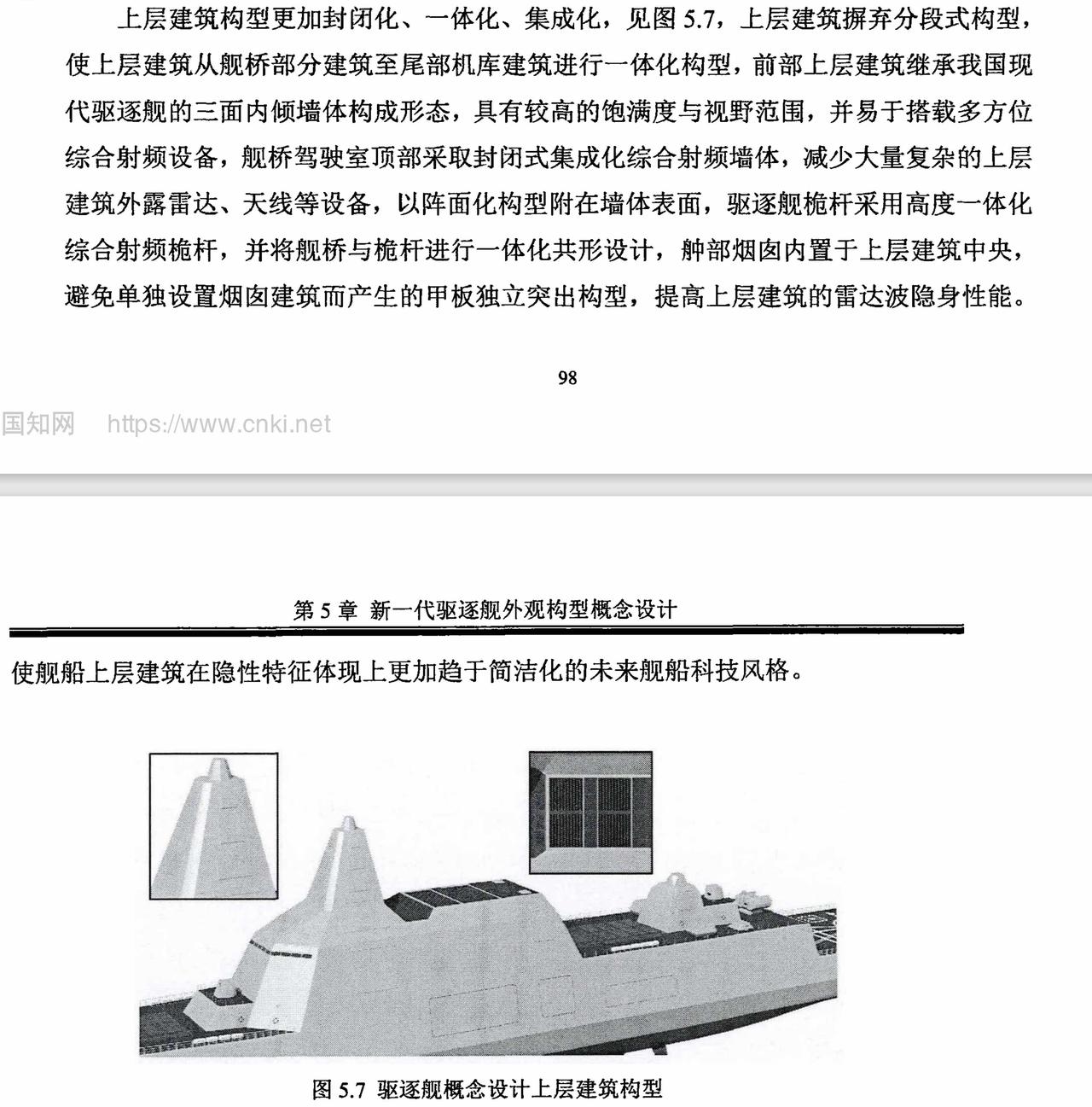 上层建筑构型更加封闭化、一体化、集成化，见图 5.7，上层建筑摒弃分段式构型，使上层建筑从舰桥部分建筑至尾部机库建筑进行一体化构型，前部上层建筑继承我国现代驱逐舰的三面内倾墙体构成形态，具有较高的饱满度与视野范围，并易于搭载多方位综合射频设备，舰桥驾驶室顶部采取封闭式集成化综合射频墙体，减少大量复杂的上层建筑外露雷达、天线等设备，以阵面化构型附在墙体表面，驱逐舰桅杆采用高度一体化综合射频桅杆，并将舰桥与桅杆进行一体化共形设计，舯部烟囱内置于上层建筑中央，避免单独设置烟囱建筑而产生的甲板独立突出构型，提高上层建筑的雷达波隐身性能。

98

国知网 https://www.cnki.net

第 5 章 新一代驱逐舰外观构型概念设计

使舰船上层建筑在隐性特征体现上更加趋于简洁化的未来舰船科技风格。

图 5.7 驱逐舰概念设计上层建筑构型